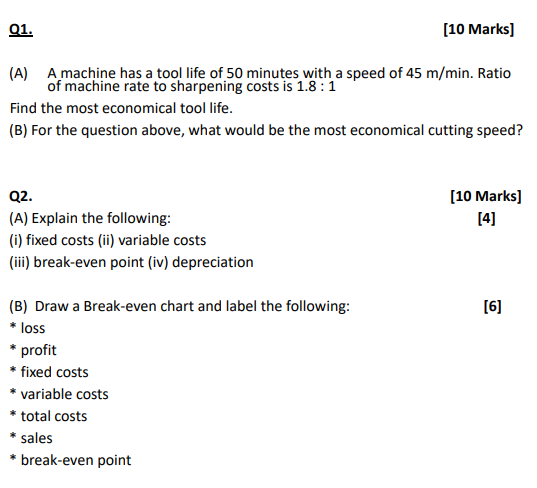 Q1. [10 Marks]

(A) A machine has a tool life of 50 minutes with a speed of 45 m/min. Ratio of machine rate to sharpening costs is 1.8 : 1

Find the most economical tool life.

(B) For the question above, what would be the most economical cutting speed?

Q2. [10 Marks]

(A) Explain the following: [4]

(i) fixed costs (ii) variable costs

(iii) break-even point (iv) depreciation

(B) Draw a Break-even chart and label the following: [6]

* loss

* profit

* fixed costs

* variable costs

* total costs

* sales

* break-even point